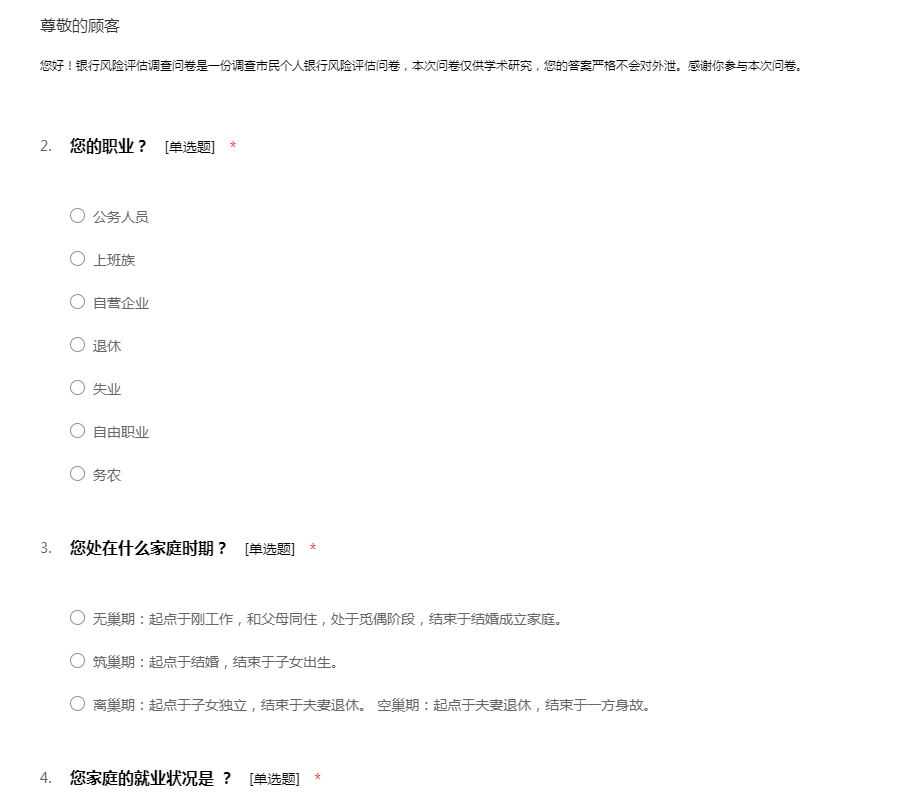 尊敬的顾客

您好！银行风险评估调查问卷是一份调查市民个人银行风险评估问卷，本次问卷仅供学术研究，您的答案严格不会对外泄。感谢你参与本次问卷。

2. 您的职业？ [单选题] *

○ 公务人员
○ 上班族
○ 自营企业
○ 退休
○ 失业
○ 自由职业
○ 务农

3. 您处在什么家庭时期？ [单选题] *

○ 无巢期：起点于刚工作，和父母同住，处于觅偶阶段，结束于结婚成立家庭。
○ 筑巢期：起点于结婚，结束于子女出生。
○ 离巢期：起点于子女独立，结束于夫妻退休。 空巢期：起点于夫妻退休，结束于一方身故。

4. 您家庭的就业状况是 ？ [单选题] *